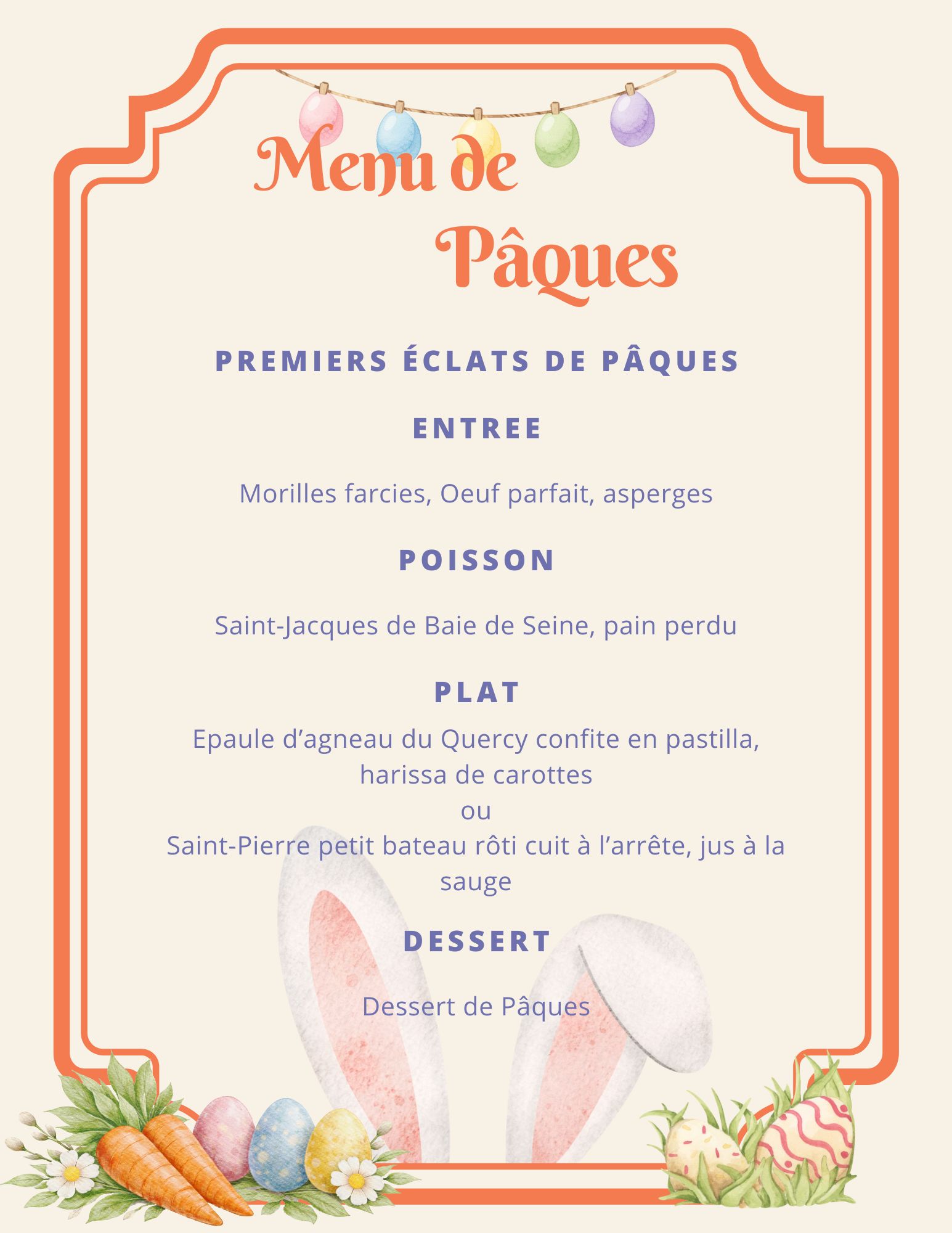 Menu de
Pâques

PREMIERS ÉCLATS DE PÂQUES

ENTREE

Morilles farcies, Oeuf parfait, asperges

POISSON

Saint-Jacques de Baie de Seine, pain perdu

PLAT

Epaule d'agneau du Quercy confite en pastilla, harissa de carottes
ou
Saint-Pierre petit bateau rôti cuit à l'arrête, jus à la sauge

DESSERT

Dessert de Pâques